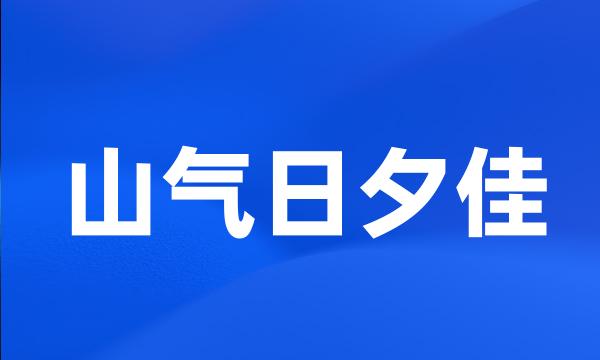 山气日夕佳